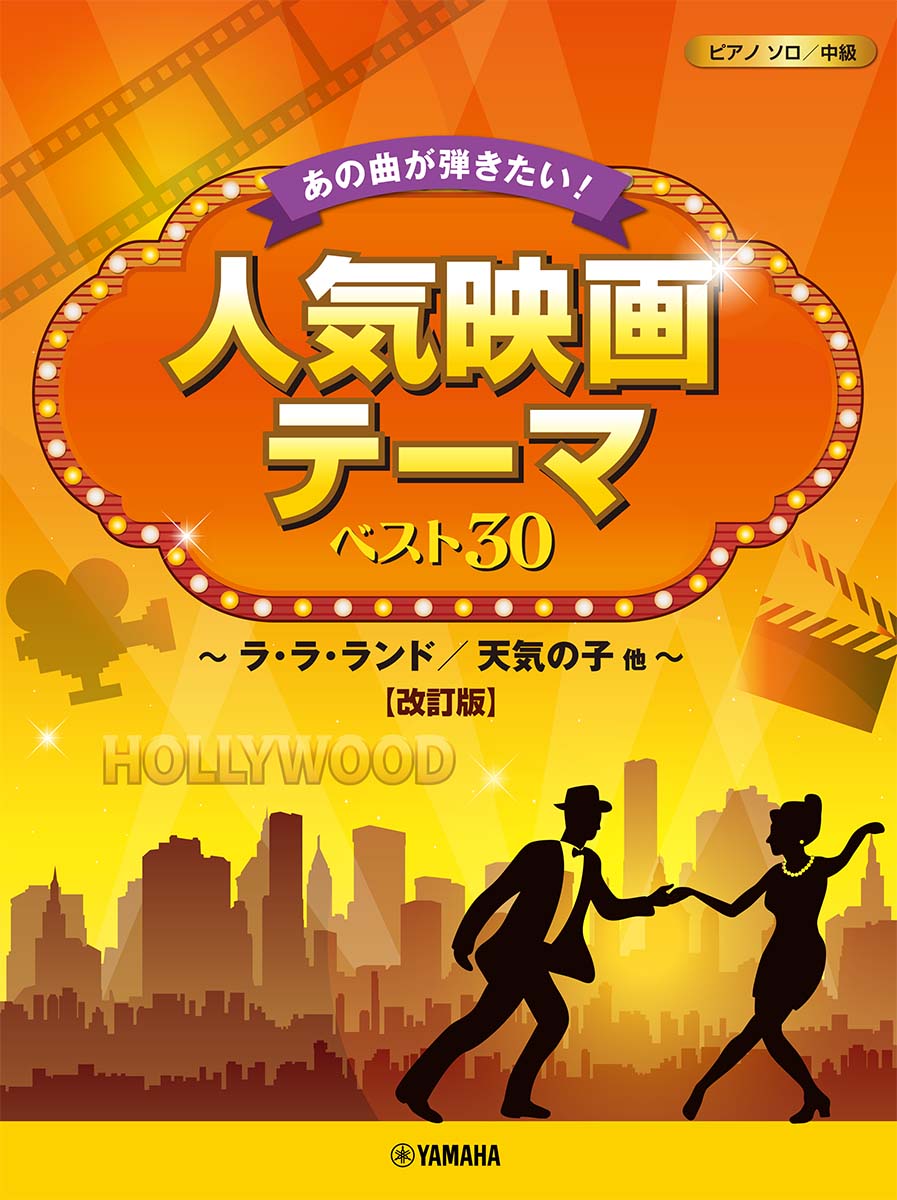 ピアノ ソロ／中級

あの曲が弾きたい！

人気映画テーマ

ベスト30

～ ラ・ラ・ランド／ 天気の子 他 ～

【改訂版】

HOLLYWOOD

YAMAHA